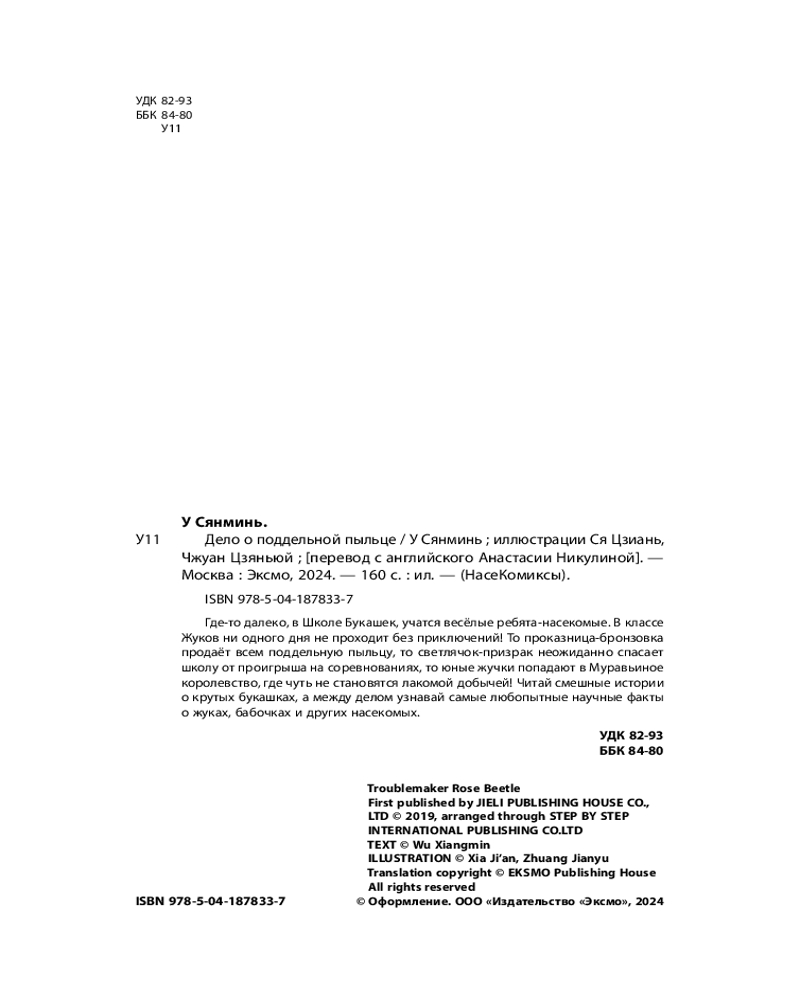 УДК 82-93
ББК 84-80
У11

У Сянминь.
У11 Дело о поддельной пыльце / У Сянминь ; иллюстрации Ся Цзиань, Чжуан Цзяньюй ; [перевод с английского Анастасии Никулиной]. — Москва : Эксмо, 2024. — 160 с. : ил. — (НасеКомиксы).

ISBN 978-5-04-187833-7

Где-то далеко, в Школе Букашек, учатся весёлые ребята-насекомые. В классе Жуков ни одного дня не проходит без приключений! То проказница-бронзовка продаёт всем поддельную пыльцу, то светлячок-призрак неожиданно спасает школу от проигрыша на соревнованиях, то юные жучки попадают в Муравьиное королевство, где чуть не становятся лакомой добычей! Читай смешные истории о крутых букашках, а между делом узнавай самые любопытные научные факты о жуках, бабочках и других насекомых.

УДК 82-93
ББК 84-80

Troublemaker Rose Beetle
First published by JIELI PUBLISHING HOUSE CO., LTD © 2019, arranged through STEP BY STEP INTERNATIONAL PUBLISHING CO.LTD
TEXT © Wu Xiangmin
ILLUSTRATION © Xia Ji'an, Zhuang Jianyu
Translation copyright © EKSMO Publishing House
All rights reserved

ISBN 978-5-04-187833-7 © Оформление. ООО «Издательство «Эксмо», 2024